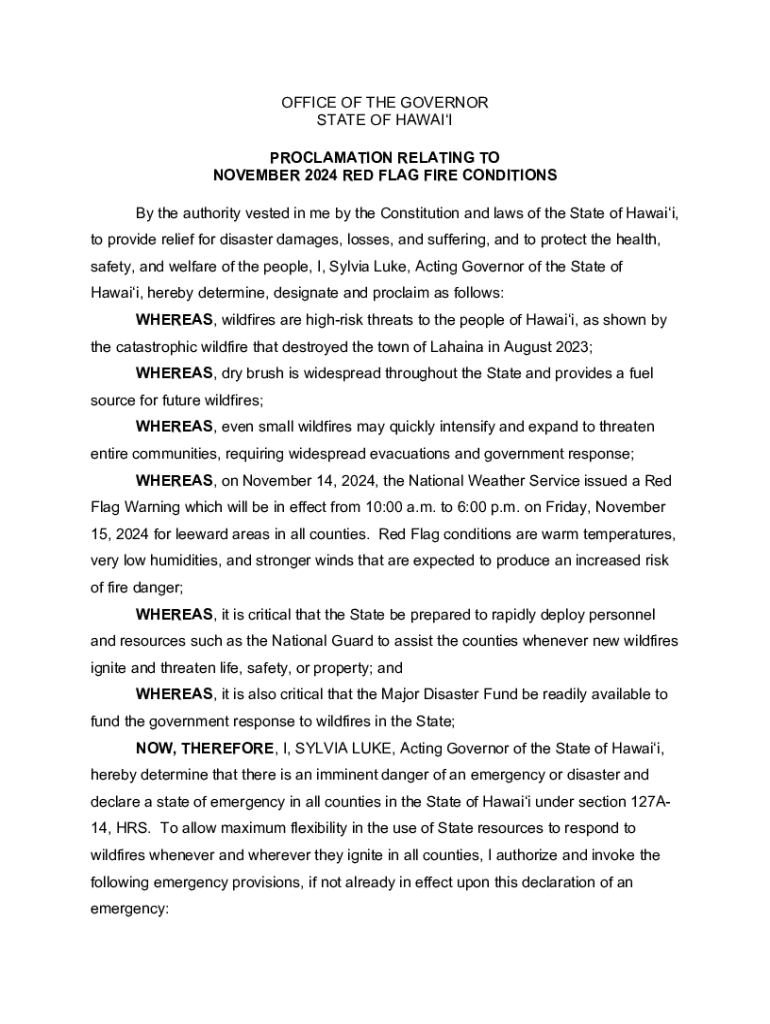 OFFICE OF THE GOVERNOR
STATE OF HAWAIʻI

PROCLAMATION RELATING TO
NOVEMBER 2024 RED FLAG FIRE CONDITIONS

By the authority vested in me by the Constitution and laws of the State of Hawaiʻi, to provide relief for disaster damages, losses, and suffering, and to protect the health, safety, and welfare of the people, I, Sylvia Luke, Acting Governor of the State of Hawaiʻi, hereby determine, designate and proclaim as follows:

WHEREAS, wildfires are high-risk threats to the people of Hawaiʻi, as shown by the catastrophic wildfire that destroyed the town of Lahaina in August 2023;

WHEREAS, dry brush is widespread throughout the State and provides a fuel source for future wildfires;

WHEREAS, even small wildfires may quickly intensify and expand to threaten entire communities, requiring widespread evacuations and government response;

WHEREAS, on November 14, 2024, the National Weather Service issued a Red Flag Warning which will be in effect from 10:00 a.m. to 6:00 p.m. on Friday, November 15, 2024 for leeward areas in all counties. Red Flag conditions are warm temperatures, very low humidities, and stronger winds that are expected to produce an increased risk of fire danger;

WHEREAS, it is critical that the State be prepared to rapidly deploy personnel and resources such as the National Guard to assist the counties whenever new wildfires ignite and threaten life, safety, or property; and

WHEREAS, it is also critical that the Major Disaster Fund be readily available to fund the government response to wildfires in the State;

NOW, THEREFORE, I, SYLVIA LUKE, Acting Governor of the State of Hawaiʻi, hereby determine that there is an imminent danger of an emergency or disaster and declare a state of emergency in all counties in the State of Hawaiʻi under section 127A-14, HRS. To allow maximum flexibility in the use of State resources to respond to wildfires whenever and wherever they ignite in all counties, I authorize and invoke the following emergency provisions, if not already in effect upon this declaration of an emergency: